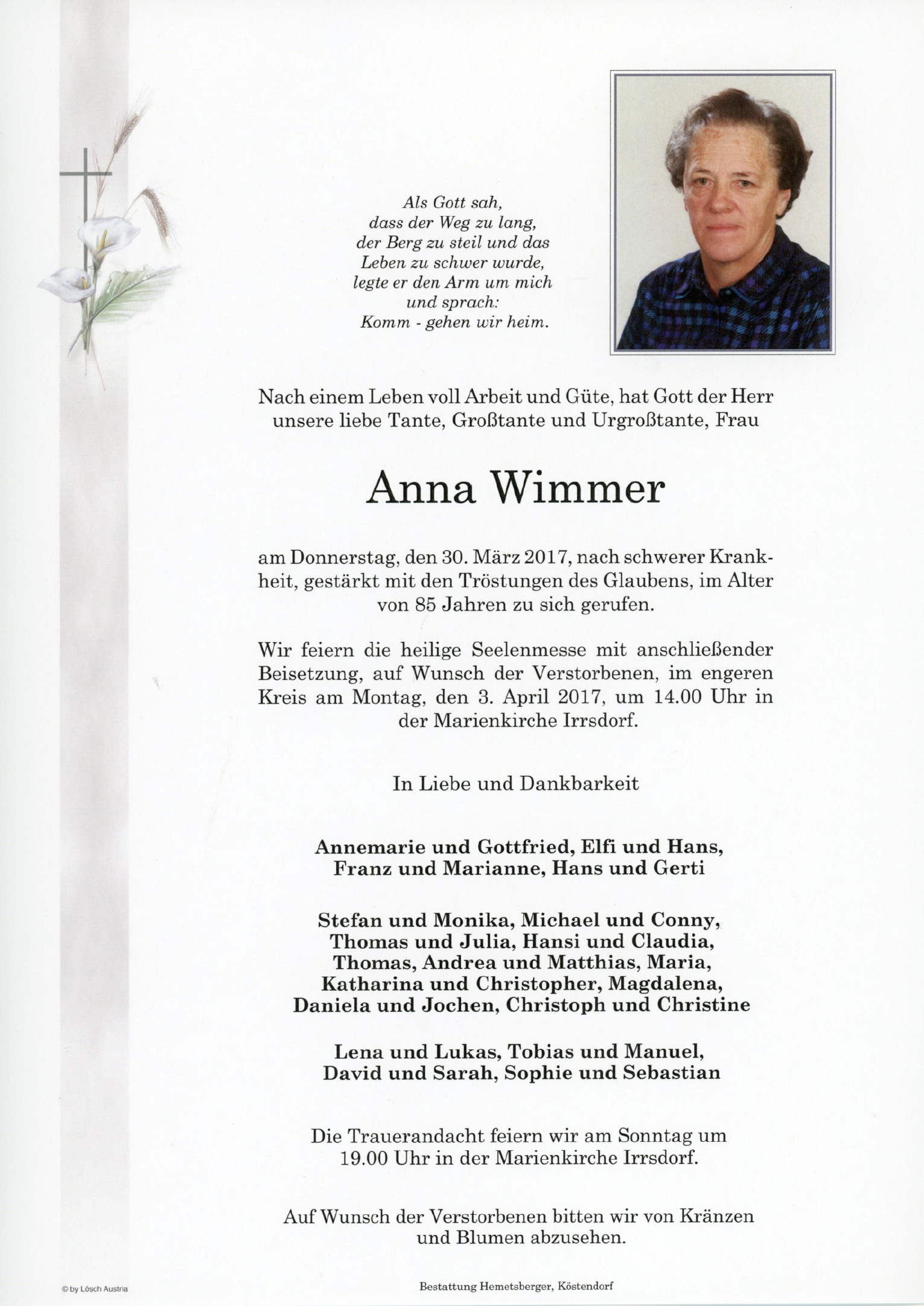 Als Gott sah,
dass der Weg zu lang,
der Berg zu steil und das
Leben zu schwer wurde,
legte er den Arm um mich
und sprach:
Komm - gehen wir heim.

Nach einem Leben voll Arbeit und Güte, hat Gott der Herr unsere liebe Tante, Großtante und Urgroßtante, Frau

Anna Wimmer

am Donnerstag, den 30. März 2017, nach schwerer Krankheit, gestärkt mit den Tröstungen des Glaubens, im Alter von 85 Jahren zu sich gerufen.

Wir feiern die heilige Seelenmesse mit anschließender Beisetzung, auf Wunsch der Verstorbenen, im engeren Kreis am Montag, den 3. April 2017, um 14.00 Uhr in der Marienkirche Irrsdorf.

In Liebe und Dankbarkeit

Annemarie und Gottfried, Elfi und Hans,
Franz und Marianne, Hans und Gerti

Stefan und Monika, Michael und Conny,
Thomas und Julia, Hansi und Claudia,
Thomas, Andrea und Matthias, Maria,
Katharina und Christopher, Magdalena,
Daniela und Jochen, Christoph und Christine

Lena und Lukas, Tobias und Manuel,
David und Sarah, Sophie und Sebastian

Die Trauerandacht feiern wir am Sonntag um 19.00 Uhr in der Marienkirche Irrsdorf.

Auf Wunsch der Verstorbenen bitten wir von Kränzen und Blumen abzusehen.

© by Lösch Austria

Bestattung Hemetsberger, Köstendorf